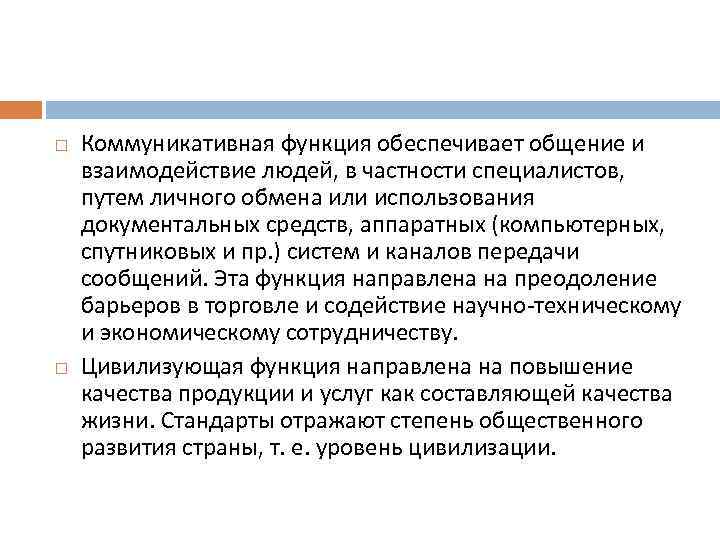 Коммуникативная функция обеспечивает общение и взаимодействие людей, в частности специалистов, путем личного обмена или использования документальных средств, аппаратных (компьютерных, спутниковых и пр.) систем и каналов передачи сообщений. Эта функция направлена на преодоление барьеров в торговле и содействие научно-техническому и экономическому сотрудничеству.

Цивилизующая функция направлена на повышение качества продукции и услуг как составляющей качества жизни. Стандарты отражают степень общественного развития страны, т. е. уровень цивилизации.